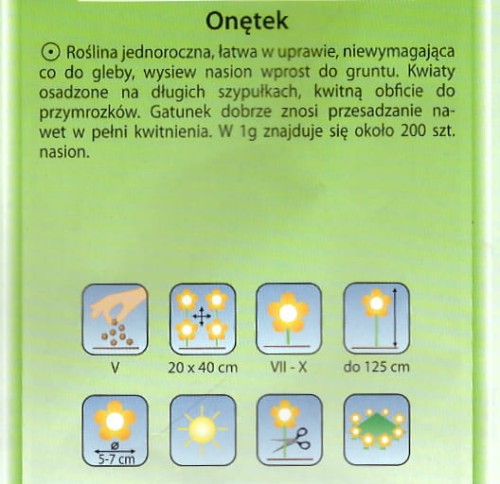 Onętek

⊙ Roślina jednoroczna, łatwa w uprawie, niewymagająca co do gleby, wysiew nasion wprost do gruntu. Kwiaty osadzone na długich szypułkach, kwitną obficie do przymrozków. Gatunek dobrze znosi przesadzanie nawet w pełni kwitnienia. W 1g znajduje się około 200 szt. nasion.

V

20 x 40 cm

VII - X

do 125 cm

ø
5-7 cm